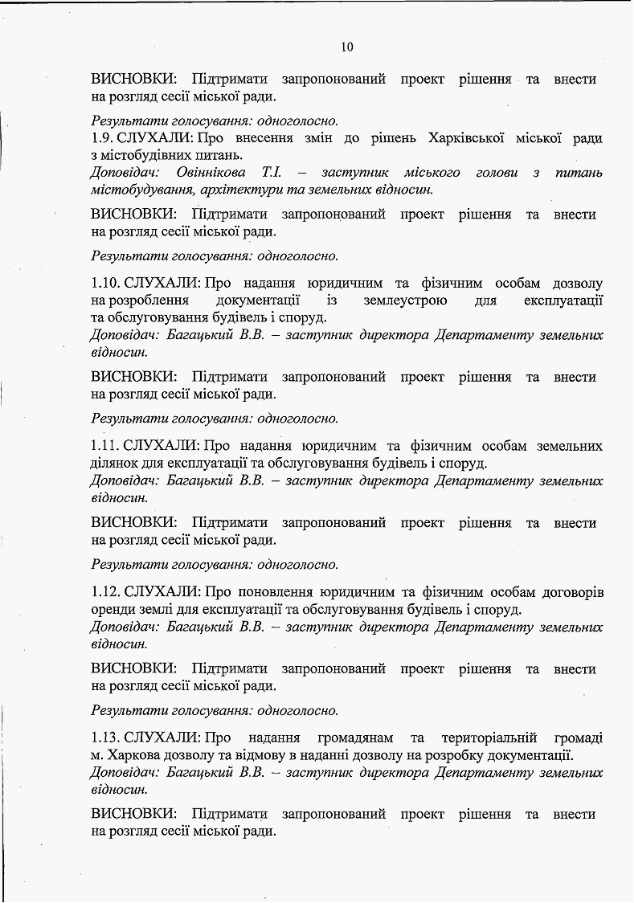 10

ВИСНОВКИ: Підтримати запропонований проект рішення та внести на розгляд сесії міської ради.

Результати голосування: одноголосно.

1.9. СЛУХАЛИ: Про внесення змін до рішень Харківської міської ради з містобудівних питань.
Доповідач: Овіннікова Т.І. – заступник міського голови з питань містобудування, архітектури та земельних відносин.

ВИСНОВКИ: Підтримати запропонований проект рішення та внести на розгляд сесії міської ради.

Результати голосування: одноголосно.

1.10. СЛУХАЛИ: Про надання юридичним та фізичним особам дозволу на розроблення документації із землеустрою для експлуатації та обслуговування будівель і споруд.
Доповідач: Багацький В.В. – заступник директора Департаменту земельних відносин.

ВИСНОВКИ: Підтримати запропонований проект рішення та внести на розгляд сесії міської ради.

Результати голосування: одноголосно.

1.11. СЛУХАЛИ: Про надання юридичним та фізичним особам земельних ділянок для експлуатації та обслуговування будівель і споруд.
Доповідач: Багацький В.В. – заступник директора Департаменту земельних відносин.

ВИСНОВКИ: Підтримати запропонований проект рішення та внести на розгляд сесії міської ради.

Результати голосування: одноголосно.

1.12. СЛУХАЛИ: Про поновлення юридичним та фізичним особам договорів оренди землі для експлуатації та обслуговування будівель і споруд.
Доповідач: Багацький В.В. – заступник директора Департаменту земельних відносин.

ВИСНОВКИ: Підтримати запропонований проект рішення та внести на розгляд сесії міської ради.

Результати голосування: одноголосно.

1.13. СЛУХАЛИ: Про надання громадянам та територіальній громаді м. Харкова дозволу та відмову в наданні дозволу на розробку документації.
Доповідач: Багацький В.В. – заступник директора Департаменту земельних відносин.

ВИСНОВКИ: Підтримати запропонований проект рішення та внести на розгляд сесії міської ради.